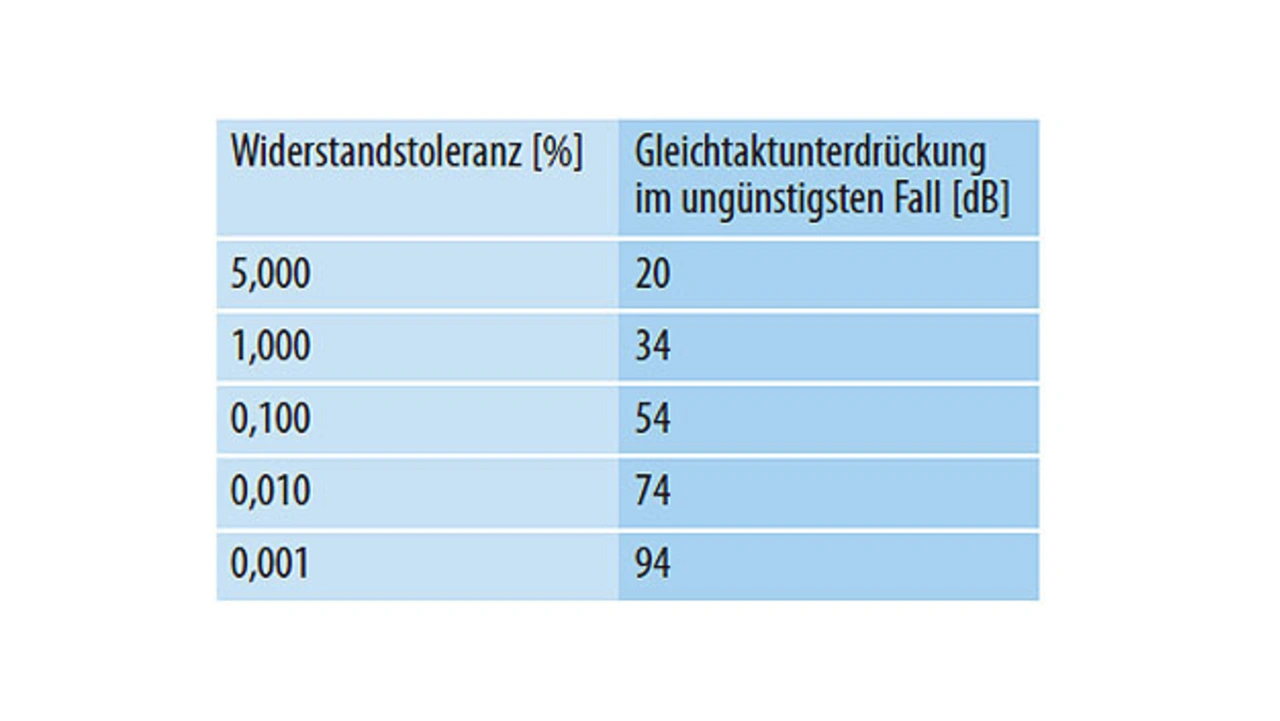 | Widerstandstoleranz [%] | Gleichtaktunterdrückung im ungünstigsten Fall [dB] |
|---|---|
| 5,000 | 20 |
| 1,000 | 34 |
| 0,100 | 54 |
| 0,010 | 74 |
| 0,001 | 94 |